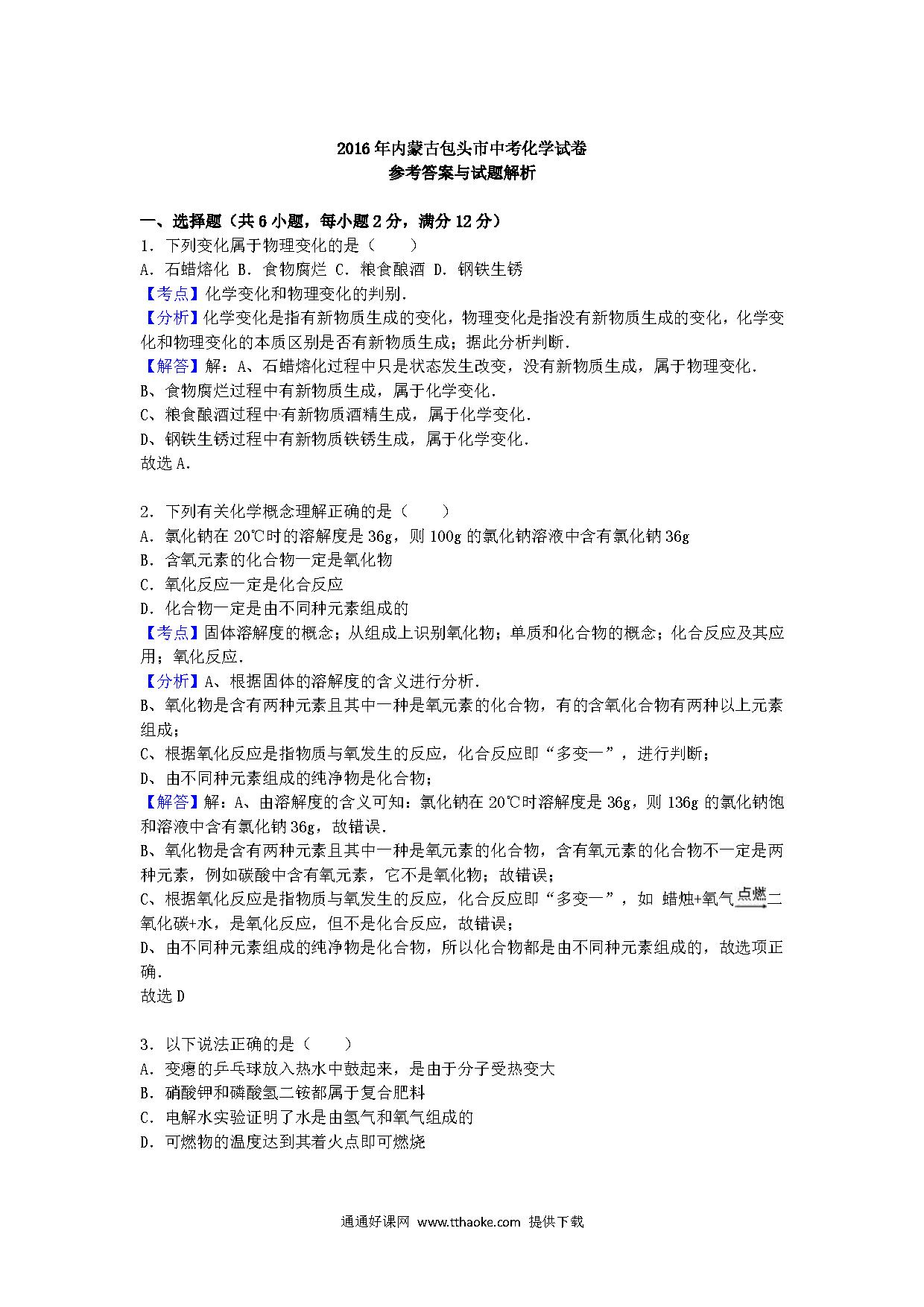 2016年内蒙古包头市中考化学试卷
参考答案与试题解析

一、选择题（共6小题，每小题2分，满分12分）
1．下列变化属于物理变化的是（　　）
A．石蜡熔化 B．食物腐烂 C．粮食酿酒 D．钢铁生锈
【考点】化学变化和物理变化的判别．
【分析】化学变化是指有新物质生成的变化，物理变化是指没有新物质生成的变化，化学变化和物理变化的本质区别是否有新物质生成；据此分析判断．
【解答】解：A、石蜡熔化过程中只是状态发生改变，没有新物质生成，属于物理变化．
B、食物腐烂过程中有新物质生成，属于化学变化．
C、粮食酿酒过程中有新物质酒精生成，属于化学变化．
D、钢铁生锈过程中有新物质铁锈生成，属于化学变化．
故选A．

2．下列有关化学概念理解正确的是（　　）
A．氯化钠在20℃时的溶解度是36g，则100g的氯化钠溶液中含有氯化钠36g
B．含氧元素的化合物一定是氧化物
C．氧化反应一定是化合反应
D．化合物一定是由不同种元素组成的
【考点】固体溶解度的概念；从组成上识别氧化物；单质和化合物的概念；化合反应及其应用；氧化反应．
【分析】A、根据固体的溶解度的含义进行分析．
B、氧化物是含有两种元素且其中一种是氧元素的化合物，有的含氧化合物有两种以上元素组成；
C、根据氧化反应是指物质与氧发生的反应，化合反应即“多变一”，进行判断；
D、由不同种元素组成的纯净物是化合物；
【解答】解：A、由溶解度的含义可知：氯化钠在20℃时溶解度是36g，则136g的氯化钠饱和溶液中含有氯化钠36g，故错误．
B、氧化物是含有两种元素且其中一种是氧元素的化合物，含有氧元素的化合物不一定是两种元素，例如碳酸中含有氧元素，它不是氧化物；故错误；
C、根据氧化反应是指物质与氧发生的反应，化合反应即“多变一”，如 蜡烛+氧气$\xrightarrow{点燃}$二氧化碳+水，是氧化反应，但不是化合反应，故错误；
D、由不同种元素组成的纯净物是化合物，所以化合物都是由不同种元素组成的，故选项正确．
故选D

3．以下说法正确的是（　　）
A．变瘪的乒乓球放入热水中鼓起来，是由于分子受热变大
B．硝酸钾和磷酸氢二铵都属于复合肥料
C．电解水实验证明了水是由氢气和氧气组成的
D．可燃物的温度达到其着火点即可燃烧

通通好课网 www.tthaoke.com 提供下载